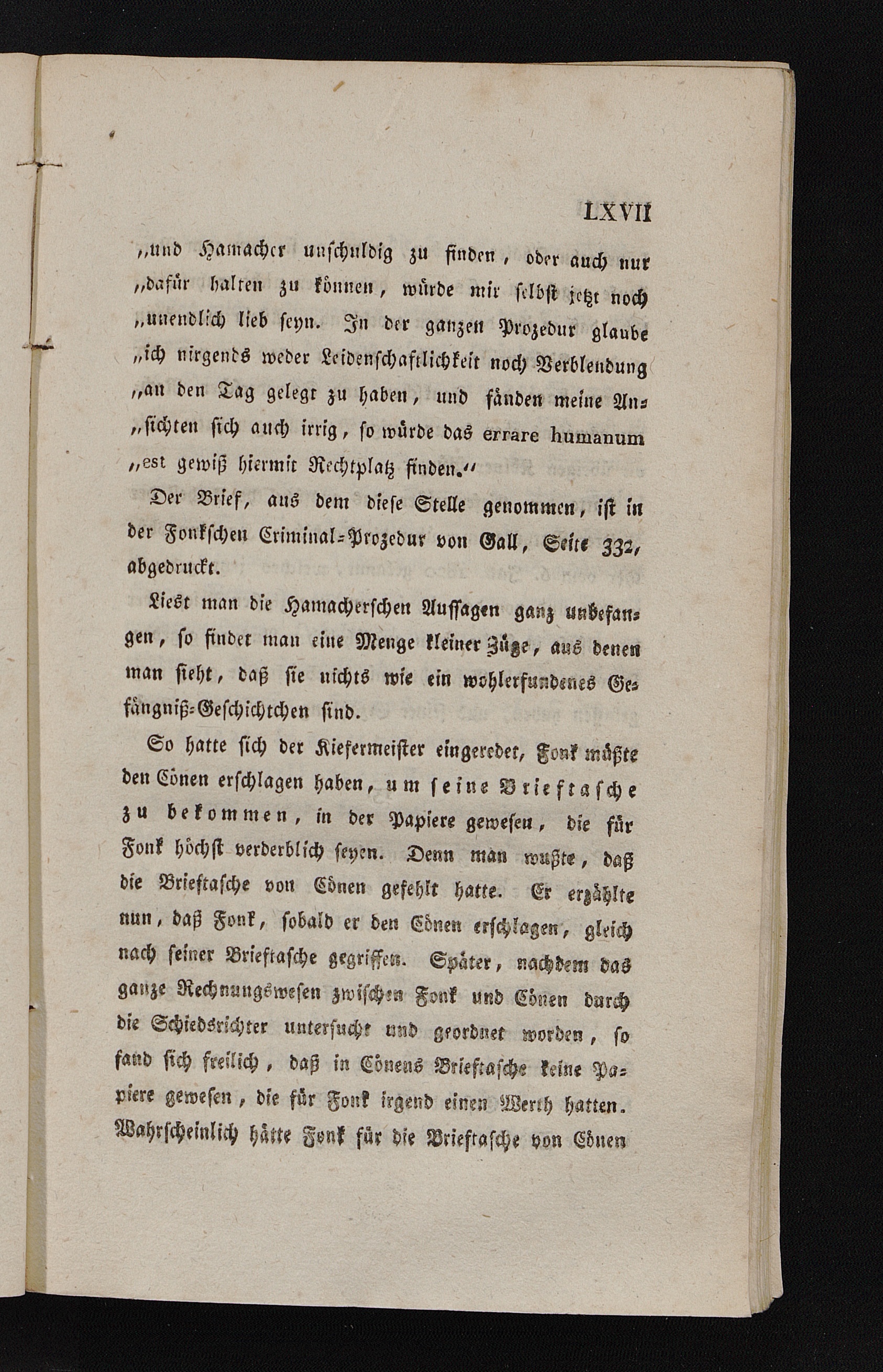 LXVII

„und Hamacher unschuldig zu finden, oder auch nur „dafür halten zu können, würde mir selbst jetzt noch „unendlich lieb seyn. In der ganzen Prozedur glaube „ich nirgends weder Leidenschaftlichkeit noch Verblendung „an den Tag gelegt zu haben, und fänden meine Ansichten sich auch irrig, so würde das errare humanum „est gewiß hiermit Rechtplatz finden.“

Der Brief, aus dem diese Stelle genommen, ist in der Fonkschen Criminal-Prozedur von Gall, Seite 332, abgedruckt.

Liest man die Hamacherschen Aussagen ganz unbefangen, so findet man eine Menge kleiner Züge, aus denen man sieht, daß sie nichts wie ein wohlerfundenes Gefängniß-Geschichtchen sind.

So hatte sich der Kiefermeister eingeredet, Fonk müßte den Cönen erschlagen haben, um seine Brieftasche zu bekommen, in der Papiere gewesen, die für Fonk höchst verderblich seyen. Denn man wußte, daß die Brieftasche von Cönen gefehlt hatte. Er erzählte nun, daß Fonk, sobald er den Cönen erschlagen, gleich nach seiner Brieftasche gegriffen. Später, nachdem das ganze Rechnungswesen zwischen Fonk und Cönen durch die Schiedsrichter untersucht und geordnet worden, so fand sich freilich, daß in Cönens Brieftasche keine Papiere gewesen, die für Fonk irgend einen Werth hatten. Wahrscheinlich hätte Fonk für die Brieftasche von Cönen